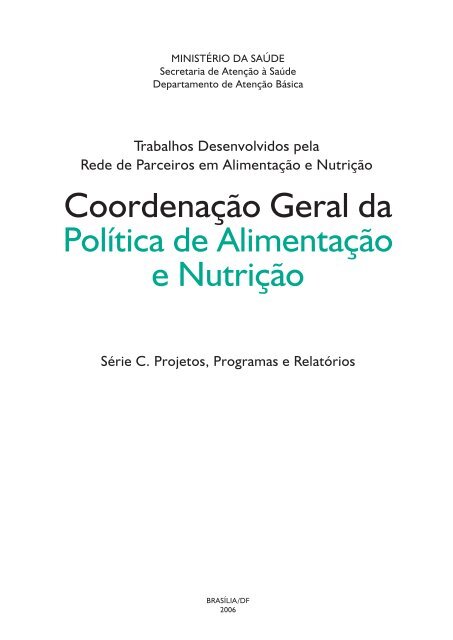 MINISTÉRIO DA SAÚDE
Secretaria de Atenção à Saúde
Departamento de Atenção Básica

Trabalhos Desenvolvidos pela
Rede de Parceiros em Alimentação e Nutrição

Coordenação Geral da
Política de Alimentação
e Nutrição

Série C. Projetos, Programas e Relatórios

BRASÍLIA/DF
2006